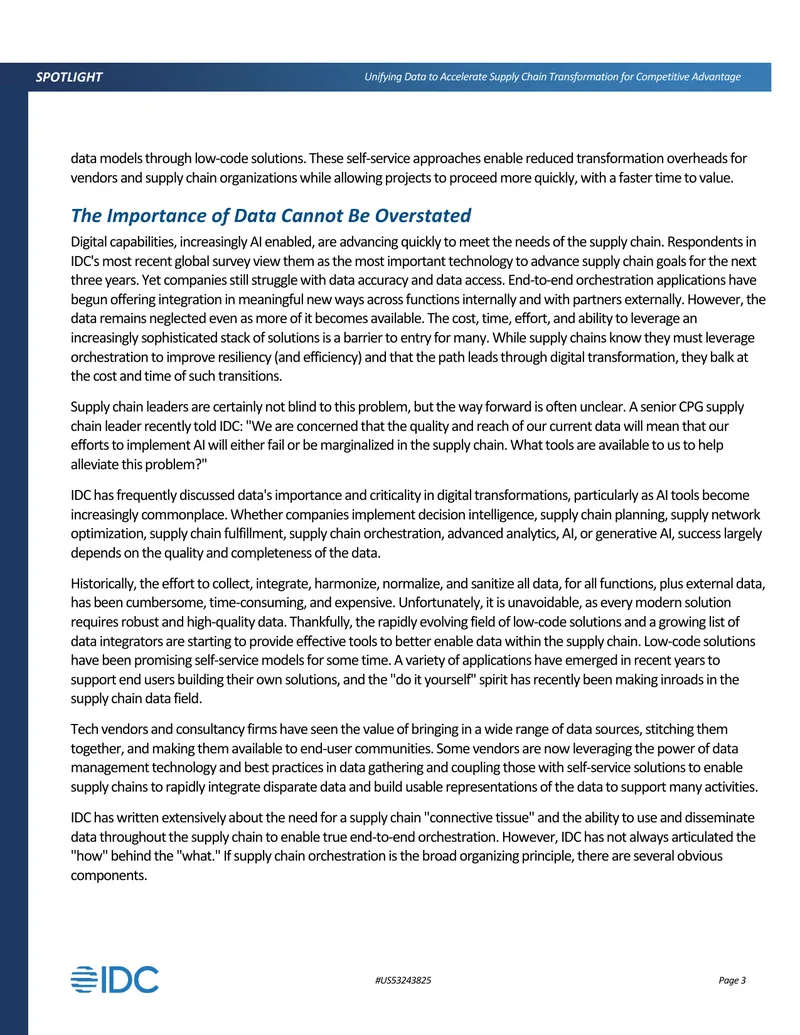 SPOTLIGHT

Unifying Data to Accelerate Supply Chain Transformation for Competitive Advantage

data models through low-code solutions. These self-service approaches enable reduced transformation overheads for vendors and supply chain organizations while allowing projects to proceed more quickly, with a faster time to value.

The Importance of Data Cannot Be Overstated

Digital capabilities, increasingly AI enabled, are advancing quickly to meet the needs of the supply chain. Respondents in IDC's most recent global survey view them as the most important technology to advance supply chain goals for the next three years. Yet companies still struggle with data accuracy and data access. End-to-end orchestration applications have begun offering integration in meaningful new ways across functions internally and with partners externally. However, the data remains neglected even as more of it becomes available. The cost, time, effort, and ability to leverage an increasingly sophisticated stack of solutions is a barrier to entry for many. While supply chains know they must leverage orchestration to improve resiliency (and efficiency) and that the path leads through digital transformation, they balk at the cost and time of such transitions.

Supply chain leaders are certainly not blind to this problem, but the way forward is often unclear. A senior CPG supply chain leader recently told IDC: "We are concerned that the quality and reach of our current data will mean that our efforts to implement AI will either fail or be marginalized in the supply chain. What tools are available to us to help alleviate this problem?"

IDC has frequently discussed data's importance and criticality in digital transformations, particularly as AI tools become increasingly commonplace. Whether companies implement decision intelligence, supply chain planning, supply network optimization, supply chain fulfillment, supply chain orchestration, advanced analytics, AI, or generative AI, success largely depends on the quality and completeness of the data.

Historically, the effort to collect, integrate, harmonize, normalize, and sanitize all data, for all functions, plus external data, has been cumbersome, time-consuming, and expensive. Unfortunately, it is unavoidable, as every modern solution requires robust and high-quality data. Thankfully, the rapidly evolving field of low-code solutions and a growing list of data integrators are starting to provide effective tools to better enable data within the supply chain. Low-code solutions have been promising self-service models for some time. A variety of applications have emerged in recent years to support end users building their own solutions, and the "do it yourself" spirit has recently been making inroads in the supply chain data field.

Tech vendors and consultancy firms have seen the value of bringing in a wide range of data sources, stitching them together, and making them available to end-user communities. Some vendors are now leveraging the power of data management technology and best practices in data gathering and coupling those with self-service solutions to enable supply chains to rapidly integrate disparate data and build usable representations of the data to support many activities.

IDC has written extensively about the need for a supply chain "connective tissue" and the ability to use and disseminate data throughout the supply chain to enable true end-to-end orchestration. However, IDC has not always articulated the "how" behind the "what." If supply chain orchestration is the broad organizing principle, there are several obvious components.

IDC

#US53243825

Page 3